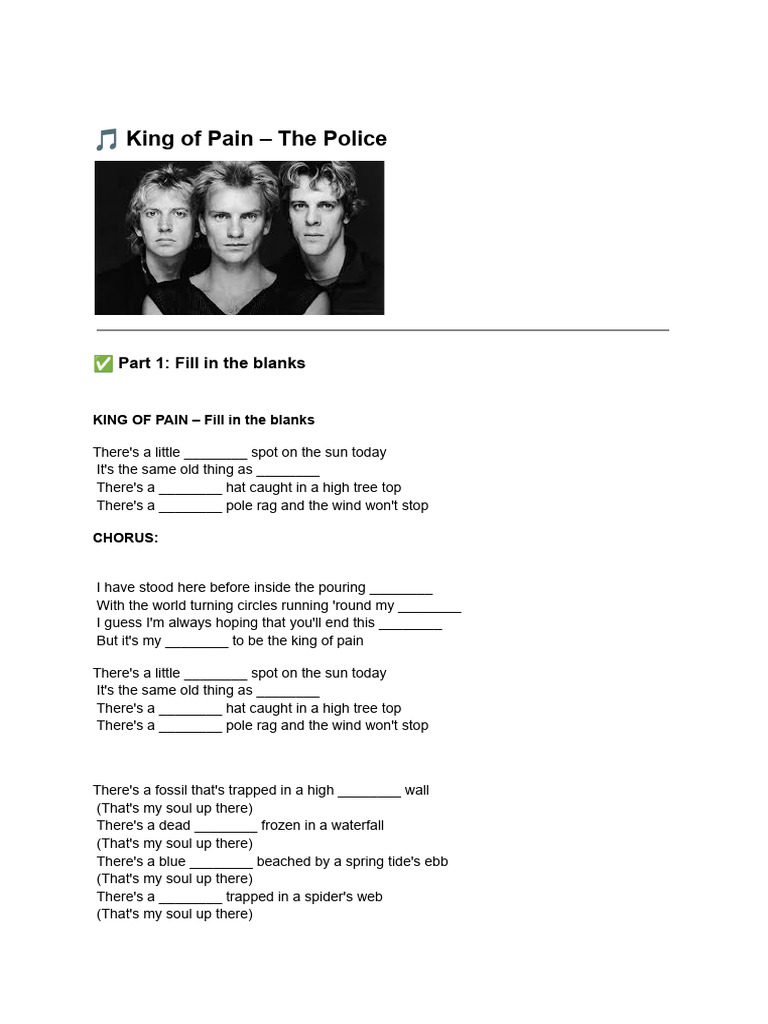 🎵 King of Pain – The Police

✅ Part 1: Fill in the blanks

KING OF PAIN – Fill in the blanks

There's a little ________ spot on the sun today
It's the same old thing as ________
There's a ________ hat caught in a high tree top
There's a ________ pole rag and the wind won't stop

CHORUS:

I have stood here before inside the pouring ________
With the world turning circles running 'round my ________
I guess I'm always hoping that you'll end this ________
But it's my ________ to be the king of pain

There's a little ________ spot on the sun today
It's the same old thing as ________
There's a ________ hat caught in a high tree top
There's a ________ pole rag and the wind won't stop

There's a fossil that's trapped in a high ________ wall
(That's my soul up there)
There's a dead ________ frozen in a waterfall
(That's my soul up there)
There's a blue ________ beached by a spring tide's ebb
(That's my soul up there)
There's a ________ trapped in a spider's web
(That's my soul up there)